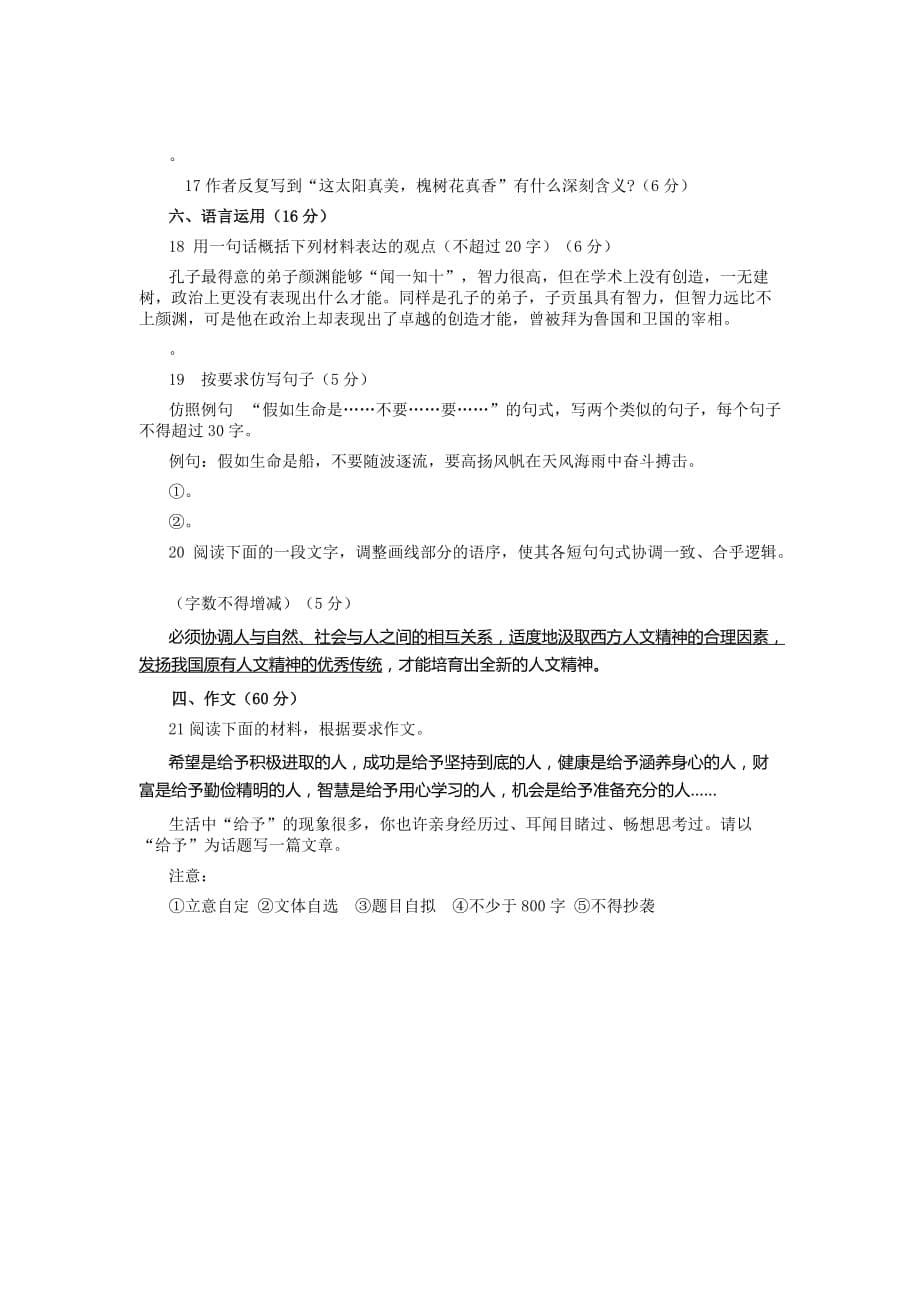 。

17 作者反复写到“这太阳真美，槐树花真香”有什么深刻含义?（6 分）

六、语言运用（16 分）

18 用一句话概括下列材料表达的观点（不超过 20 字）（6 分）

孔子最得意的弟子颜渊能够“闻一知十”，智力很高，但在学术上没有创造，一无建树，政治上更没有表现出什么才能。同样是孔子的弟子，子贡虽具有智力，但智力远比不上颜渊，可是他在政治上却表现出了卓越的创造才能，曾被拜为鲁国和卫国的宰相。

。

19 按要求仿写句子（5 分）

仿照例句 “假如生命是……不要……要……”的句式，写两个类似的句子，每个句子不得超过 30 字。

例句：假如生命是船，不要随波逐流，要高扬风帆在天风海雨中奋斗搏击。

①。

②。

20 阅读下面的一段文字，调整画线部分的语序，使其各短句句式协调一致、合乎逻辑。

（字数不得增减）（5 分）

必须协调人与自然、社会与人之间的相互关系，适度地汲取西方人文精神的合理因素，发扬我国原有人文精神的优秀传统，才能培育出全新的人文精神。

四、作文（60 分）

21 阅读下面的材料，根据要求作文。

希望是给予积极进取的人，成功是给予坚持到底的人，健康是给予涵养身心的人，财富是给予勤俭精明的人，智慧是给予用心学习的人，机会是给予准备充分的人......

生活中“给予”的现象很多，你也许亲身经历过、耳闻目睹过、畅想思考过。请以“给予”为话题写一篇文章。

注意：

①立意自定 ②文体自选 ③题目自拟 ④不少于 800 字 ⑤不得抄袭